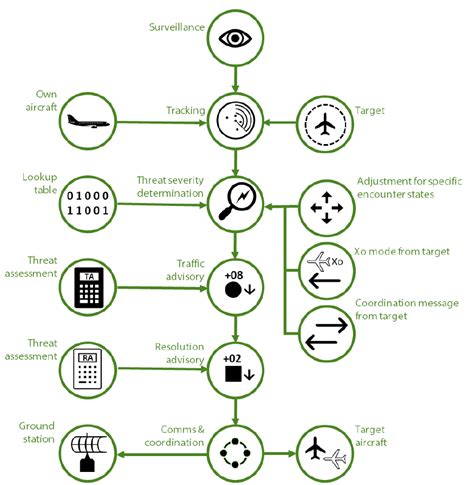 Surveillance

Own aircraft

Tracking

Target

Lookup table

01000
11001

Threat severity determination

Adjustment for specific encounter states

Threat assessment

TA

Traffic advisory

+08

Xo

Xo mode from target

Coordination message from target

Threat assessment

RA

Resolution advisory

+02

Ground station

Comms & coordination

Target aircraft